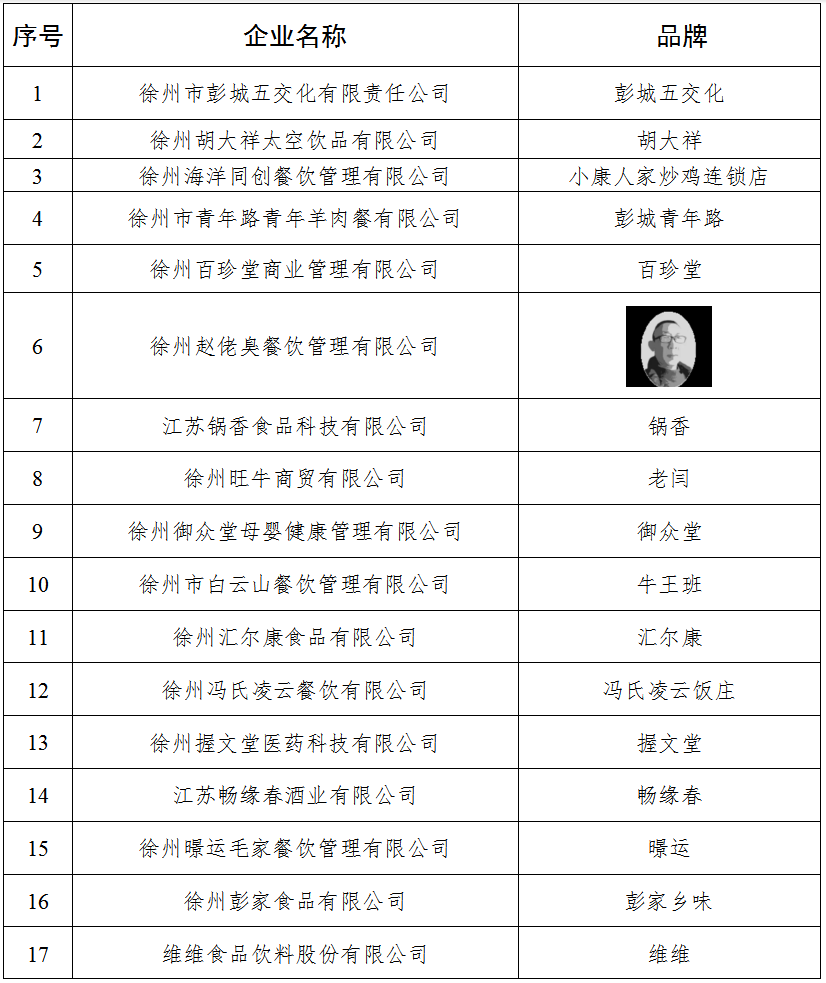 | 序号 | 企业名称 | 品牌 |
|---|---|---|
| 1 | 徐州市彭城五交化有限责任公司 | 彭城五交化 |
| 2 | 徐州胡大祥太空饮品有限公司 | 胡大祥 |
| 3 | 徐州海洋同创餐饮管理有限公司 | 小康人家炒鸡连锁店 |
| 4 | 徐州市青年路青年羊肉餐有限公司 | 彭城青年路 |
| 5 | 徐州百珍堂商业管理有限公司 | 百珍堂 |
| 6 | 徐州赵佬臭餐饮管理有限公司 | |
| 7 | 江苏锅香食品科技有限公司 | 锅香 |
| 8 | 徐州旺牛商贸有限公司 | 老闫 |
| 9 | 徐州御众堂母婴健康管理有限公司 | 御众堂 |
| 10 | 徐州市白云山餐饮管理有限公司 | 牛王班 |
| 11 | 徐州汇尔康食品有限公司 | 汇尔康 |
| 12 | 徐州冯氏凌云餐饮有限公司 | 冯氏凌云饭庄 |
| 13 | 徐州握文堂医药科技有限公司 | 握文堂 |
| 14 | 江苏畅缘春酒业有限公司 | 畅缘春 |
| 15 | 徐州曝运毛家餐饮管理有限公司 | 曝运 |
| 16 | 徐州彭家食品有限公司 | 彭家乡味 |
| 17 | 维维食品饮料股份有限公司 | 维维 |